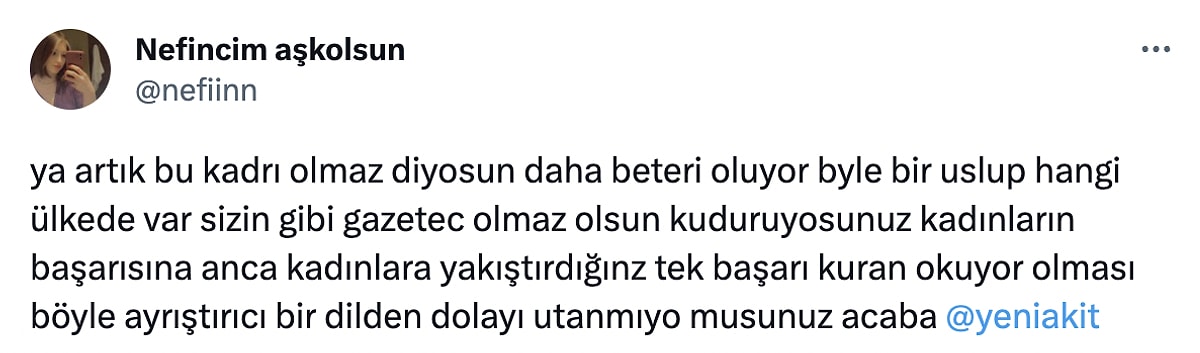 Nefincim aşkolsun
@nefiinn

ya artık bu kadrı olmaz diyosun daha beteri oluyor byle bir uslup hangi ülkede var sizin gibi gazetec olmaz olsun kuduruyosunuz kadınların başarısına anca kadınlara yakıştırdığınz tek başarı kuran okuyor olması böyle ayrıştırıcı bir dilden dolayı utanmıyo musunuz acaba @yeniakit